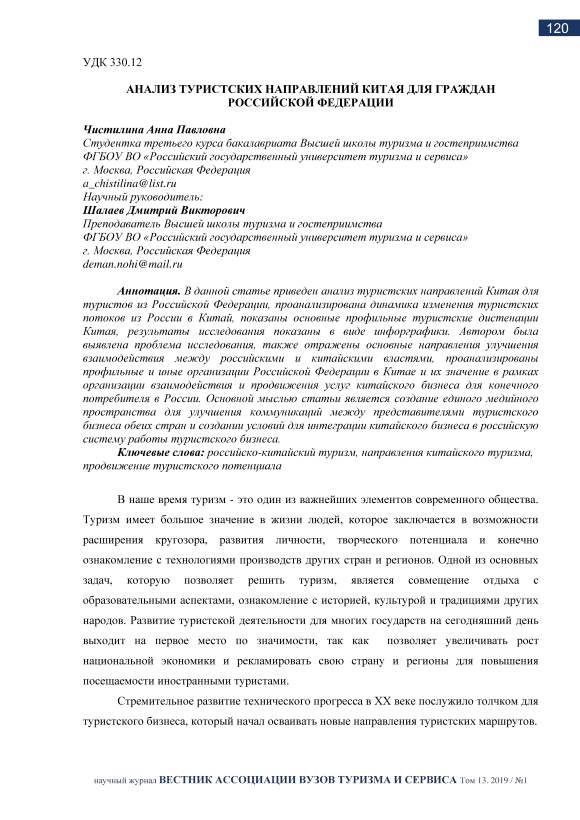 120

УДК 330.12

АНАЛИЗ ТУРИСТСКИХ НАПРАВЛЕНИЙ КИТАЯ ДЛЯ ГРАЖДАН РОССИЙСКОЙ ФЕДЕРАЦИИ

Чистилина Анна Павловна
Студентка третьего курса бакалавриата Высшей школы туризма и гостеприимства
ФГБОУ ВО «Российский государственный университет туризма и сервиса»
г. Москва, Российская Федерация
a_chistilina@list.ru
Научный руководитель:
Шалаев Дмитрий Викторович
Преподаватель Высшей школы туризма и гостеприимства
ФГБОУ ВО «Российский государственный университет туризма и сервиса»
г. Москва, Российская Федерация
deman.nohi@mail.ru

Аннотация. В данной статье приведен анализ туристских направлений Китая для туристов из Российской Федерации, проанализирована динамика изменения туристских потоков из России в Китай, показаны основные профильные туристские дистенации Китая, результаты исследования показаны в виде инфорграфики. Автором была выявлена проблема исследования, также отражены основные направления улучшения взаимодействия между российскими и китайскими властями, проанализированы профильные и иные организации Российской Федерации в Китае и их значение в рамках организации взаимодействия и продвижения услуг китайского бизнеса для конечного потребителя в России. Основной мыслью статьи является создание единого медийного пространства для улучшения коммуникаций между представителями туристского бизнеса обеих стран и создании условий для интеграции китайского бизнеса в российскую систему работы туристского бизнеса.
Ключевые слова: российско-китайский туризм, направления китайского туризма, продвижение туристского потенциала

В наше время туризм - это один из важнейших элементов современного общества. Туризм имеет большое значение в жизни людей, которое заключается в возможности расширения кругозора, развития личности, творческого потенциала и конечно ознакомление с технологиями производств других стран и регионов. Одной из основных задач, которую позволяет решить туризм, является совмещение отдыха с образовательными аспектами, ознакомление с историей, культурой и традициями других народов. Развитие туристской деятельности для многих государств на сегодняшний день выходит на первое место по значимости, так как позволяет увеличивать рост национальной экономики и рекламировать свою страну и регионы для повышения посещаемости иностранными туристами.

Стремительное развитие технического прогресса в XX веке послужило толчком для туристского бизнеса, который начал осваивать новые направления туристских маршрутов.

научный журнал ВЕСТНИК АССОЦИАЦИИ ВУЗОВ ТУРИЗМА И СЕРВИСА Том 13. 2019 / №1